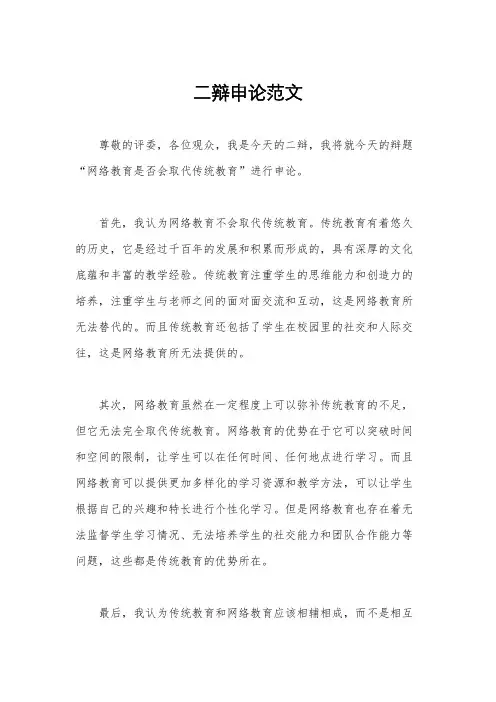 二辩申论范文

尊敬的评委，各位观众，我是今天的二辩，我将就今天的辩题“网络教育是否会取代传统教育”进行申论。

首先，我认为网络教育不会取代传统教育。传统教育有着悠久的历史，它是经过千百年的发展和积累而形成的，具有深厚的文化底蕴和丰富的教学经验。传统教育注重学生的思维能力和创造力的培养，注重学生与老师之间的面对面交流和互动，这是网络教育所无法替代的。而且传统教育还包括了学生在校园里的社交和人际交往，这是网络教育所无法提供的。

其次，网络教育虽然在一定程度上可以弥补传统教育的不足，但它无法完全取代传统教育。网络教育的优势在于它可以突破时间和空间的限制，让学生可以在任何时间、任何地点进行学习。而且网络教育可以提供更加多样化的学习资源和教学方法，可以让学生根据自己的兴趣和特长进行个性化学习。但是网络教育也存在着无法监督学生学习情况、无法培养学生的社交能力和团队合作能力等问题，这些都是传统教育的优势所在。

最后，我认为传统教育和网络教育应该相辅相成，而不是相互